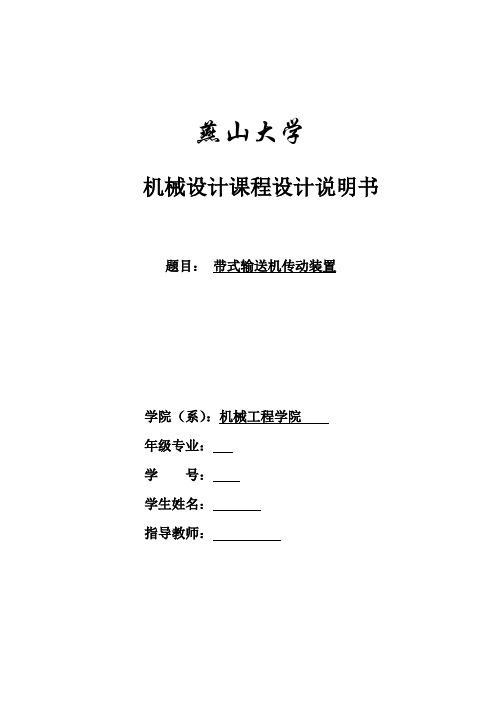 燕山大学

机械设计课程设计说明书

题目： 带式输送机传动装置

学院（系）：机械工程学院

年级专业：

学　　号：

学生姓名：

指导教师：